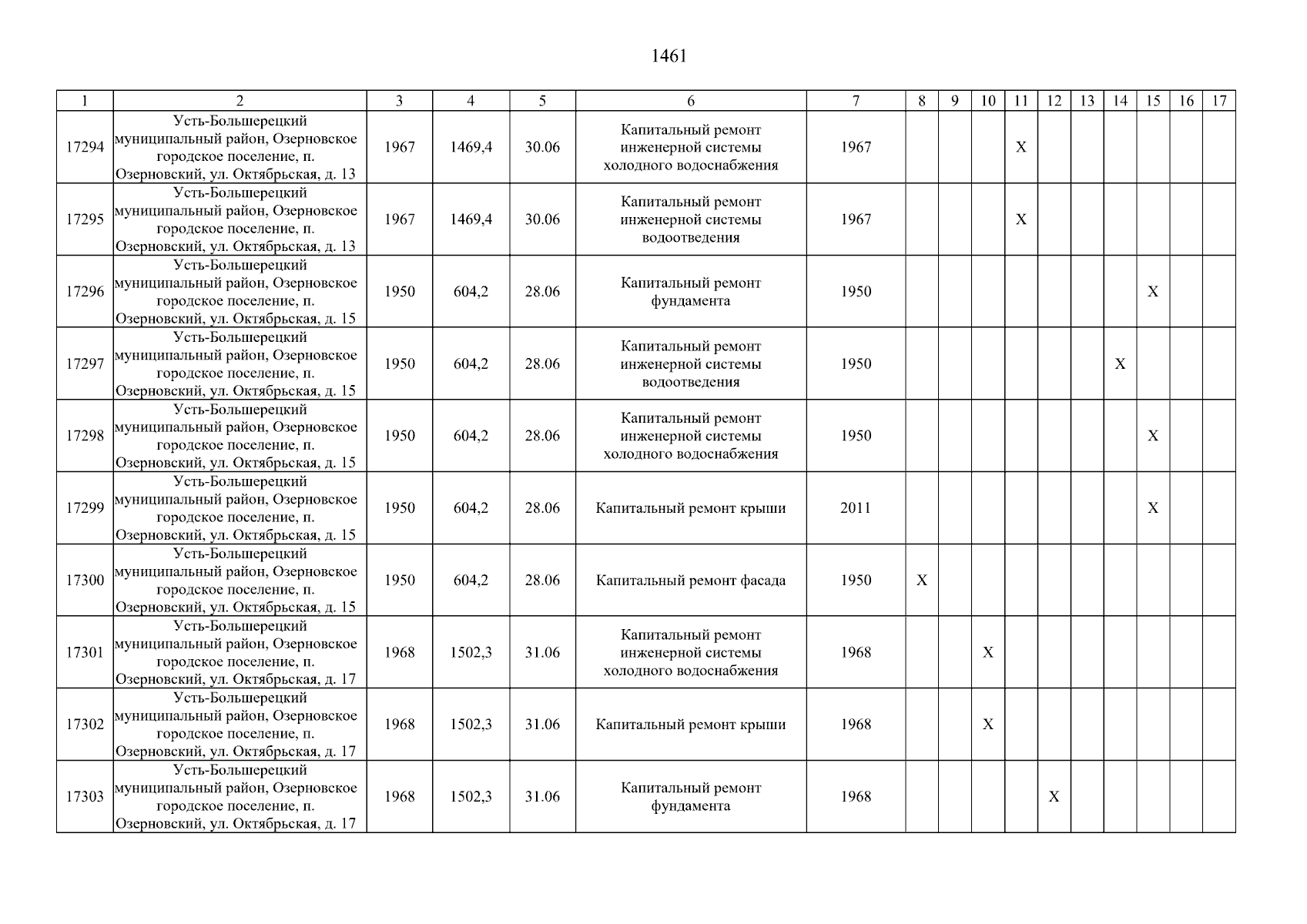 1461

| 1 | 2 | 3 | 4 | 5 | 6 | 7 | 8 | 9 | 10 | 11 | 12 | 13 | 14 | 15 | 16 | 17 |
|---|---|---|---|---|---|---|---|---|---|---|---|---|---|---|---|---|
| 17294 | Усть-Большерецкий муниципальный район, Озерновское городское поселение, п. Озерновский, ул. Октябрьская, д. 13 | 1967 | 1469,4 | 30.06 | Капитальный ремонт инженерной системы холодного водоснабжения | 1967 | | | | X | | | | | | |
| 17295 | Усть-Большерецкий муниципальный район, Озерновское городское поселение, п. Озерновский, ул. Октябрьская, д. 13 | 1967 | 1469,4 | 30.06 | Капитальный ремонт инженерной системы водоотведения | 1967 | | | | X | | | | | | |
| 17296 | Усть-Большерецкий муниципальный район, Озерновское городское поселение, п. Озерновский, ул. Октябрьская, д. 15 | 1950 | 604,2 | 28.06 | Капитальный ремонт фундамента | 1950 | | | | | | | | X | | |
| 17297 | Усть-Большерецкий муниципальный район, Озерновское городское поселение, п. Озерновский, ул. Октябрьская, д. 15 | 1950 | 604,2 | 28.06 | Капитальный ремонт инженерной системы водоотведения | 1950 | | | | | | | X | | | |
| 17298 | Усть-Большерецкий муниципальный район, Озерновское городское поселение, п. Озерновский, ул. Октябрьская, д. 15 | 1950 | 604,2 | 28.06 | Капитальный ремонт инженерной системы холодного водоснабжения | 1950 | | | | | | | | X | | |
| 17299 | Усть-Большерецкий муниципальный район, Озерновское городское поселение, п. Озерновский, ул. Октябрьская, д. 15 | 1950 | 604,2 | 28.06 | Капитальный ремонт крыши | 2011 | | | | | | | | X | | |
| 17300 | Усть-Большерецкий муниципальный район, Озерновское городское поселение, п. Озерновский, ул. Октябрьская, д. 15 | 1950 | 604,2 | 28.06 | Капитальный ремонт фасада | 1950 | X | | | | | | | | | |
| 17301 | Усть-Большерецкий муниципальный район, Озерновское городское поселение, п. Озерновский, ул. Октябрьская, д. 17 | 1968 | 1502,3 | 31.06 | Капитальный ремонт инженерной системы холодного водоснабжения | 1968 | | | X | | | | | | | |
| 17302 | Усть-Большерецкий муниципальный район, Озерновское городское поселение, п. Озерновский, ул. Октябрьская, д. 17 | 1968 | 1502,3 | 31.06 | Капитальный ремонт крыши | 1968 | | | X | | | | | | | |
| 17303 | Усть-Большерецкий муниципальный район, Озерновское городское поселение, п. Озерновский, ул. Октябрьская, д. 17 | 1968 | 1502,3 | 31.06 | Капитальный ремонт фундамента | 1968 | | | | | X | | | | | |